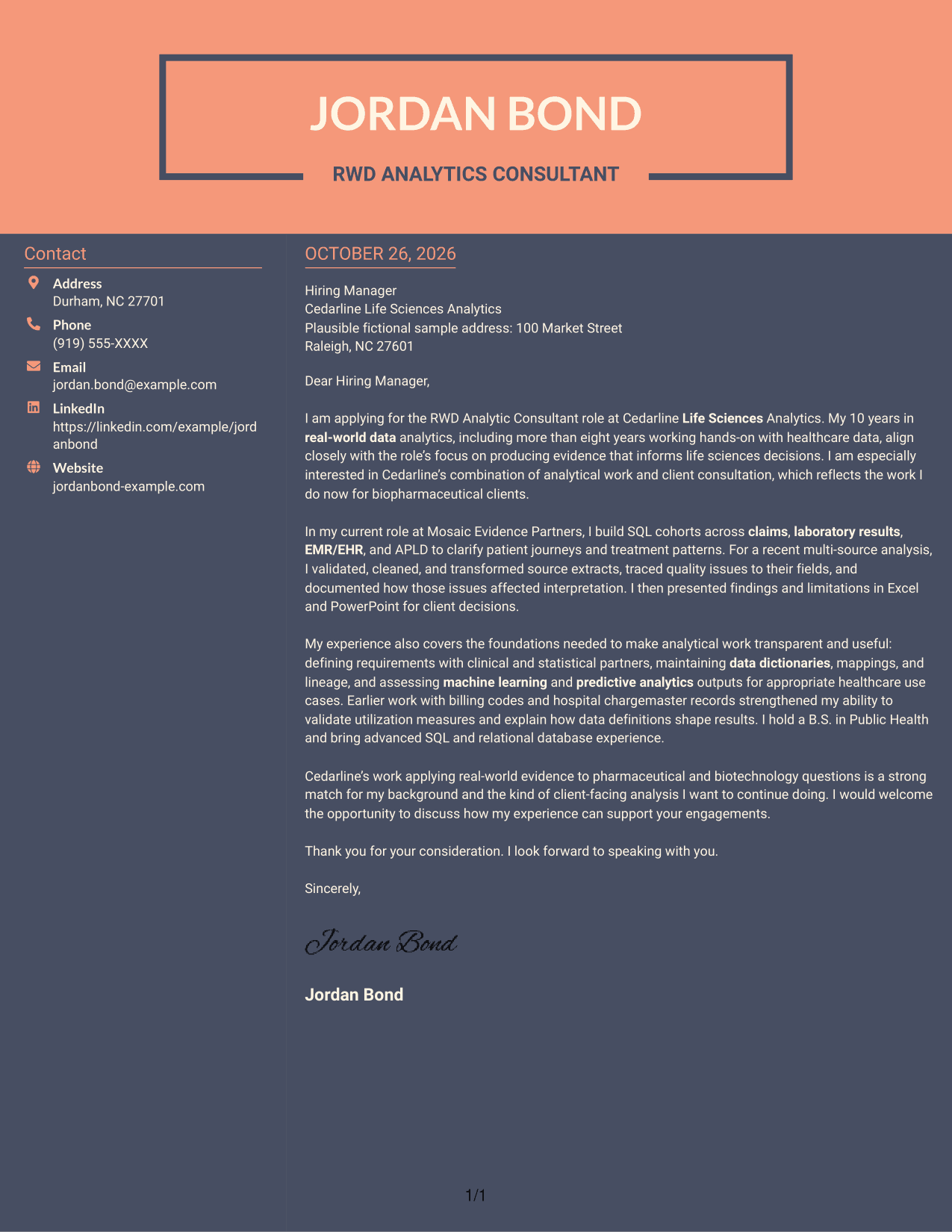 JORDAN BOND

RWD ANALYTICS CONSULTANT

Contact

Address
Durham, NC 27701

Phone
(919) 555-XXXX

Email
jordan.bond@example.com

LinkedIn
https://linkedin.com/example/jordanbond

Website
jordanbond-example.com

OCTOBER 26, 2026

Hiring Manager
Cedarline Life Sciences Analytics
Plausible fictional sample address: 100 Market Street
Raleigh, NC 27601

Dear Hiring Manager,

I am applying for the RWD Analytic Consultant role at Cedarline Life Sciences Analytics. My 10 years in real-world data analytics, including more than eight years working hands-on with healthcare data, align closely with the role's focus on producing evidence that informs life sciences decisions. I am especially interested in Cedarline's combination of analytical work and client consultation, which reflects the work I do now for biopharmaceutical clients.

In my current role at Mosaic Evidence Partners, I build SQL cohorts across claims, laboratory results, EMR/EHR, and APLD to clarify patient journeys and treatment patterns. For a recent multi-source analysis, I validated, cleaned, and transformed source extracts, traced quality issues to their fields, and documented how those issues affected interpretation. I then presented findings and limitations in Excel and PowerPoint for client decisions.

My experience also covers the foundations needed to make analytical work transparent and useful: defining requirements with clinical and statistical partners, maintaining data dictionaries, mappings, and lineage, and assessing machine learning and predictive analytics outputs for appropriate healthcare use cases. Earlier work with billing codes and hospital chargemaster records strengthened my ability to validate utilization measures and explain how data definitions shape results. I hold a B.S. in Public Health and bring advanced SQL and relational database experience.

Cedarline's work applying real-world evidence to pharmaceutical and biotechnology questions is a strong match for my background and the kind of client-facing analysis I want to continue doing. I would welcome the opportunity to discuss how my experience can support your engagements.

Thank you for your consideration. I look forward to speaking with you.

Sincerely,

Jordan Bond

Jordan Bond

1/1